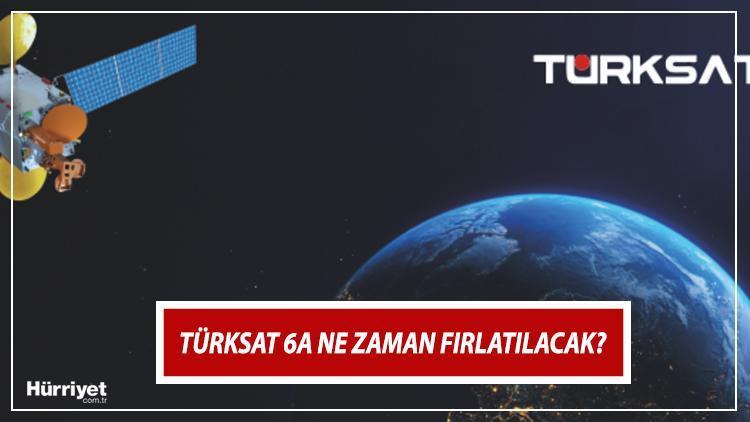 TÜRKSAT

TÜRKSAT 6A NE ZAMAN FIRLATILACAK?

Hürriyet
com.tr